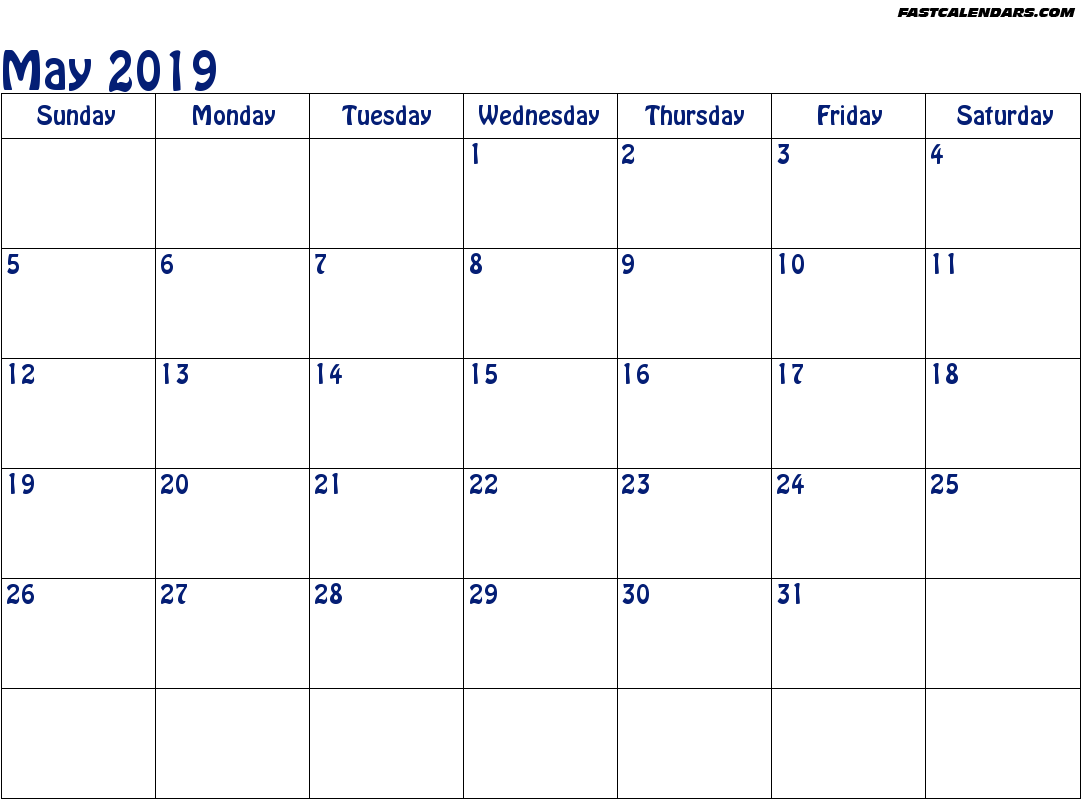 FASTCALENDARS.COM

May 2019

| Sunday | Monday | Tuesday | Wednesday | Thursday | Friday | Saturday |
|---|---|---|---|---|---|---|
| | | | 1 | 2 | 3 | 4 |
| 5 | 6 | 7 | 8 | 9 | 10 | 11 |
| 12 | 13 | 14 | 15 | 16 | 17 | 18 |
| 19 | 20 | 21 | 22 | 23 | 24 | 25 |
| 26 | 27 | 28 | 29 | 30 | 31 | |
| | | | | | | |